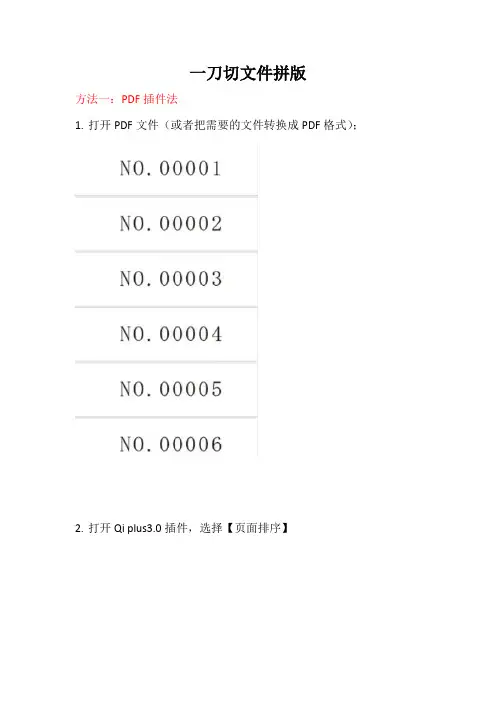 一刀切文件拼版

方法一：PDF插件法

1.打开PDF文件（或者把需要的文件转换成PDF格式）：

NO.00001

NO.00002

NO.00003

NO.00004

NO.00005

NO.00006

2.打开Qi plus3.0插件，选择【页面排序】